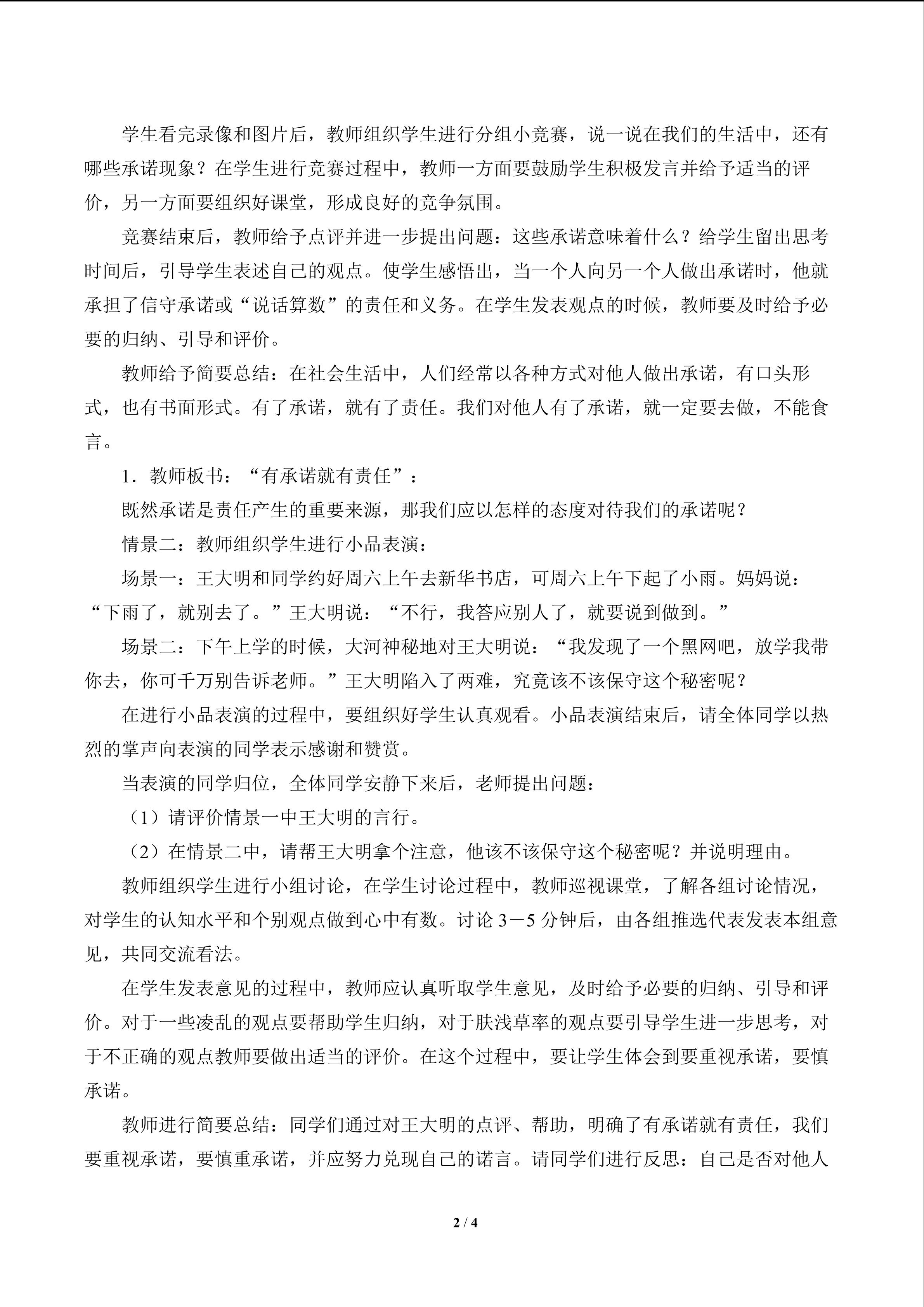 学生看完录像和图片后，教师组织学生进行分组小竞赛，说一说在我们的生活中，还有哪些承诺现象？在学生进行竞赛过程中，教师一方面要鼓励学生积极发言并给予适当的评价，另一方面要组织好课堂，形成良好的竞争氛围。

竞赛结束后，教师给予点评并进一步提出问题：这些承诺意味着什么？给学生留出思考时间后，引导学生表述自己的观点。使学生感悟出，当一个人向另一个人做出承诺时，他就承担了信守承诺或“说话算数”的责任和义务。在学生发表观点的时候，教师要及时给予必要的归纳、引导和评价。

教师给予简要总结：在社会生活中，人们经常以各种方式对他人做出承诺，有口头形式，也有书面形式。有了承诺，就有了责任。我们对他人有了承诺，就一定要去做，不能食言。

1．教师板书：“有承诺就有责任”：

既然承诺是责任产生的重要来源，那我们应以怎样的态度对待我们的承诺呢？

情景二：教师组织学生进行小品表演：

场景一：王大明和同学约好周六上午去新华书店，可周六上午下起了小雨。妈妈说：“下雨了，就别去了。”王大明说：“不行，我答应别人了，就要说到做到。”

场景二：下午上学的时候，大河神秘地对王大明说：“我发现了一个黑网吧，放学我带你去，你可千万别告诉老师。”王大明陷入了两难，究竟该不该保守这个秘密呢？

在进行小品表演的过程中，要组织好学生认真观看。小品表演结束后，请全体同学以热烈的掌声向表演的同学表示感谢和赞赏。

当表演的同学归位，全体同学安静下来后，老师提出问题：

（1）请评价情景一中王大明的言行。

（2）在情景二中，请帮王大明拿个注意，他该不该保守这个秘密呢？并说明理由。

教师组织学生进行小组讨论，在学生讨论过程中，教师巡视课堂，了解各组讨论情况，对学生的认知水平和个别观点做到心中有数。讨论 3－5 分钟后，由各组推选代表发表本组意见，共同交流看法。

在学生发表意见的过程中，教师应认真听取学生意见，及时给予必要的归纳、引导和评价。对于一些凌乱的观点要帮助学生归纳，对于肤浅草率的观点要引导学生进一步思考，对于不正确的观点教师要做出适当的评价。在这个过程中，要让学生体会到要重视承诺，要慎承诺。

教师进行简要总结：同学们通过对王大明的点评、帮助，明确了有承诺就有责任，我们要重视承诺，要慎重承诺，并应努力兑现自己的诺言。请同学们进行反思：自己是否对他人

2 / 4